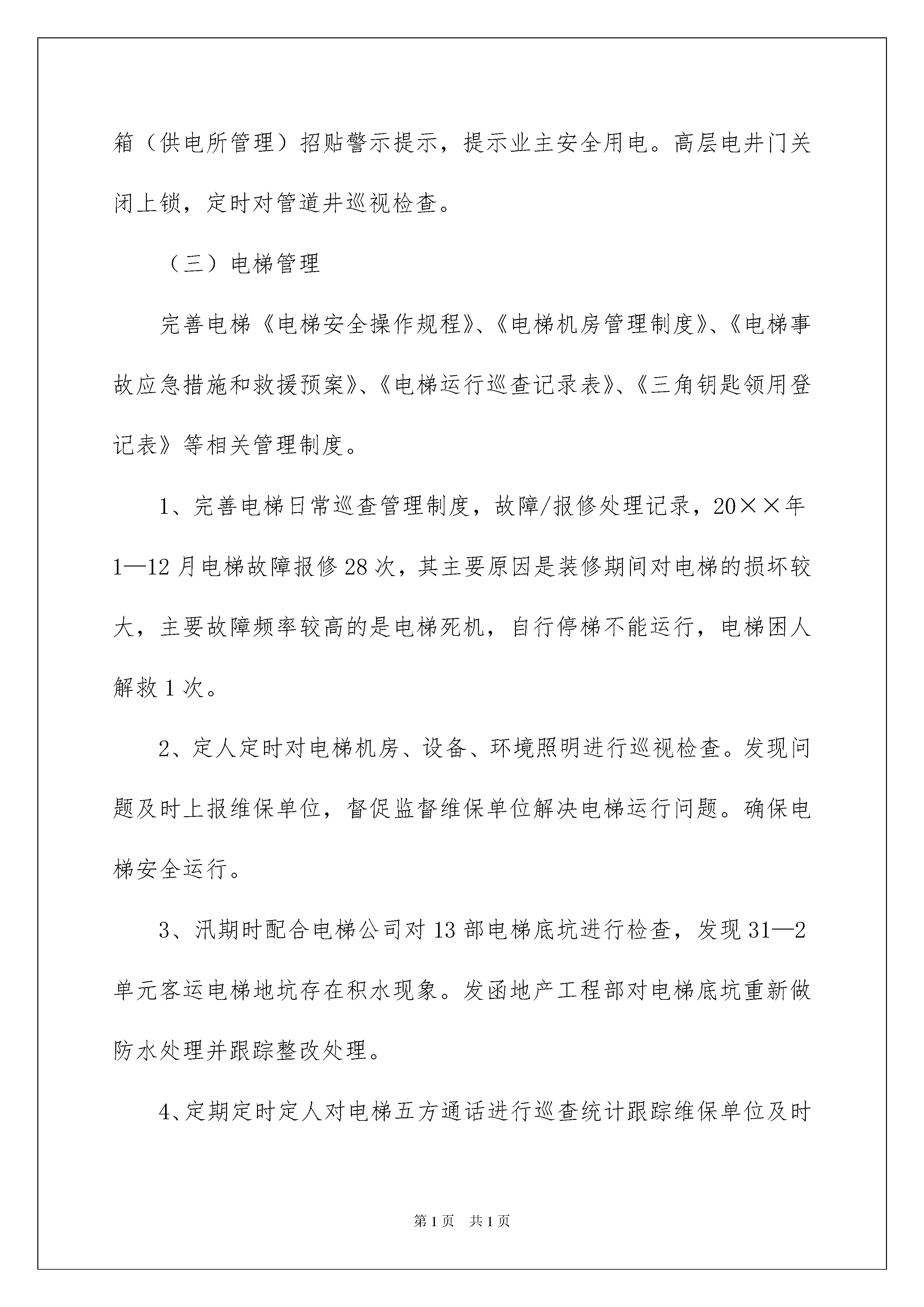 箱（供电所管理）招贴警示提示，提示业主安全用电。高层电井门关闭上锁，定时对管道井巡视检查。

（三）电梯管理

完善电梯《电梯安全操作规程》、《电梯机房管理制度》、《电梯事故应急措施和救援预案》、《电梯运行巡查记录表》、《三角钥匙领用登记表》等相关管理制度。

1、完善电梯日常巡查管理制度，故障/报修处理记录，20××年1—12月电梯故障报修28次，其主要原因是装修期间对电梯的损坏较大，主要故障频率较高的是电梯死机，自行停梯不能运行，电梯困人解救1次。

2、定人定时对电梯机房、设备、环境照明进行巡视检查。发现问题及时上报维保单位，督促监督维保单位解决电梯运行问题。确保电梯安全运行。

3、汛期时配合电梯公司对13部电梯底坑进行检查，发现31—2单元客运电梯地坑存在积水现象。发函地产工程部对电梯底坑重新做防水处理并跟踪整改处理。

4、定期定时定人对电梯五方通话进行巡查统计跟踪维保单位及时

第1页 共1页